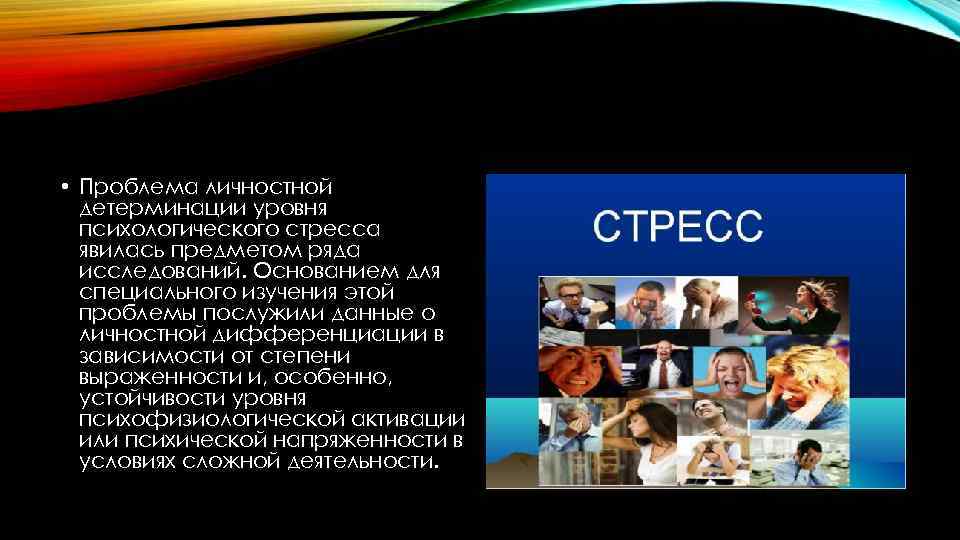 • Проблема личностной детерминации уровня психологического стресса явилась предметом ряда исследований. Основанием для специального изучения этой проблемы послужили данные о личностной дифференциации в зависимости от степени выраженности и, особенно, устойчивости уровня психофизиологической активации или психической напряженности в условиях сложной деятельности.

СТРЕСС